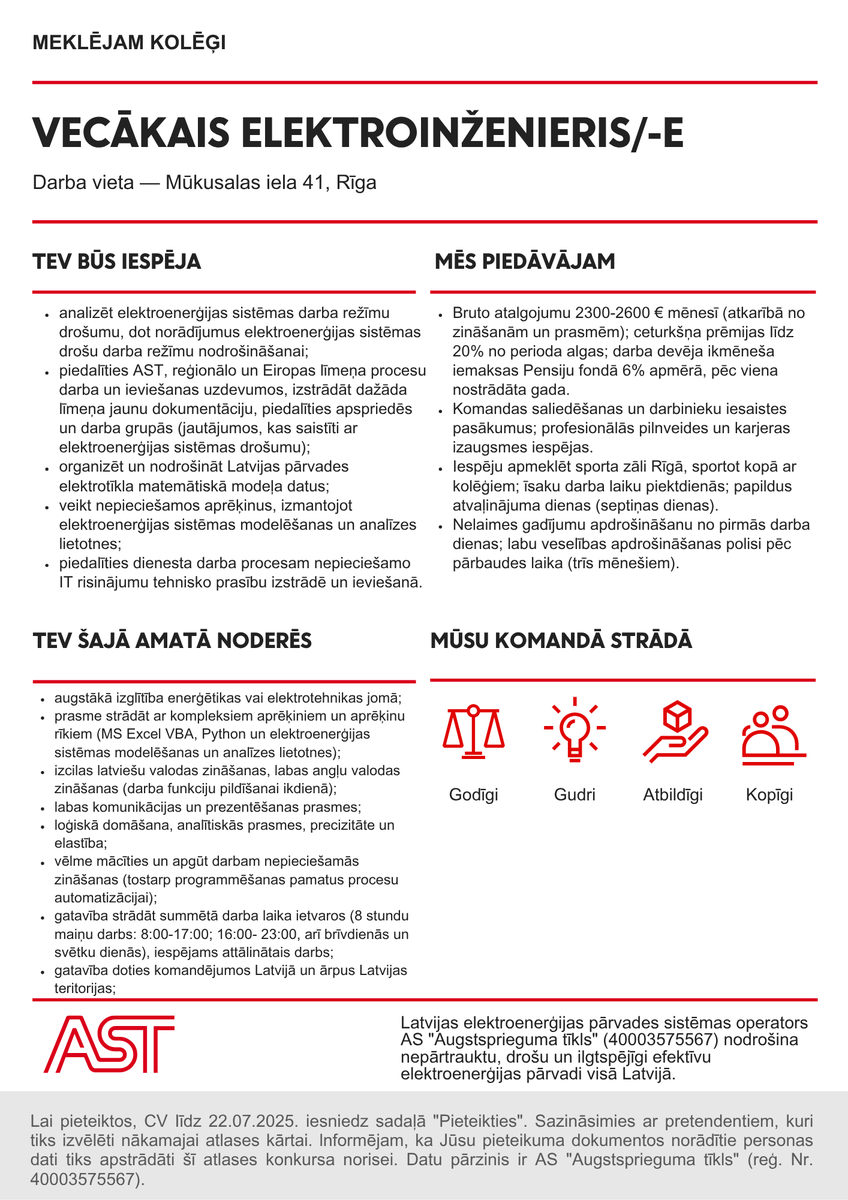 MEKLĒJAM KOLĒĢI

VECĀKAIS ELEKTROINŽENIERIS/-E

Darba vieta — Mūkusalas iela 41, Rīga

TEV BŪS IESPĒJA

- analizēt elektroenerģijas sistēmas darba režīmu drošumu, dot norādījumus elektroenerģijas sistēmas drošu darba režīmu nodrošināšanai;
- piedalīties AST, reģionālo un Eiropas līmeņa procesu darba un ieviešanas uzdevumos, izstrādāt dažāda līmeņa jaunu dokumentāciju, piedalīties apspriedēs un darba grupās (jautājumos, kas saistīti ar elektroenerģijas sistēmas drošumu);
- organizēt un nodrošināt Latvijas pārvades elektrotīkla matemātiskā modeļa datus;
- veikt nepieciešamos aprēķinus, izmantojot elektroenerģijas sistēmas modelēšanas un analīzes lietotnes;
- piedalīties dienesta darba procesam nepieciešamo IT risinājumu tehnisko prasību izstrādē un ieviešanā.

MĒS PIEDĀVĀJAM

- Bruto atalgojumu 2300-2600 € mēnesī (atkarībā no zināšanām un prasmēm); ceturkšņa prēmijas līdz 20% no perioda algas; darba devēja ikmēneša iemaksas Pensiju fondā 6% apmērā, pēc viena nostrādāta gada.
- Komandas saliedēšanas un darbinieku iesaistes pasākumus; profesionālās pilnveides un karjeras izaugsmes iespējas.
- Iespēju apmeklēt sporta zāli Rīgā, sportot kopā ar kolēģiem; īsaku darba laiku piektdienās; papildus atvaļinājuma dienas (septiņas dienas).
- Nelaimes gadījumu apdrošināšanu no pirmās darba dienas; labu veselības apdrošināšanas polisi pēc pārbaudes laika (trīs mēnešiem).

TEV ŠAJĀ AMATĀ NODERĒS

- augstākā izglītība enerģētikas vai elektrotehnikas jomā;
- prasme strādāt ar kompleksiem aprēķiniem un aprēķinu rīkiem (MS Excel VBA, Python un elektroenerģijas sistēmas modelēšanas un analīzes lietotnes);
- izcilas latviešu valodas zināšanas, labas angļu valodas zināšanas (darba funkciju pildīšanai ikdienā);
- labas komunikācijas un prezentēšanas prasmes;
- loģiskā domāšana, analītiskās prasmes, precizitāte un elastība;
- vēlme mācīties un apgūt darbam nepieciešamās zināšanas (tostarp programmēšanas pamatus procesu automatizācijai);
- gatavība strādāt summētā darba laika ietvaros (8 stundu maiņu darbs: 8:00-17:00; 16:00- 23:00, arī brīvdienās un svētku dienās), iespējams attālinātais darbs;
- gatavība doties komandējumos Latvijā un ārpus Latvijas teritorijas;

MŪSU KOMANDĀ STRĀDĀ

Godīgi Gudri Atbildīgi Kopīgi

AST

Latvijas elektroenerģijas pārvades sistēmas operators AS "Augstsprieguma tīkls" (40003575567) nodrošina nepārtrauktu, drošu un ilgtspējīgi efektīvu elektroenerģijas pārvadi visā Latvijā.

Lai pieteiktos, CV līdz 22.07.2025. iesniedz sadaļā "Pieteikties". Sazināsimies ar pretendentiem, kuri tiks izvēlēti nākamajai atlases kārtai. Informējam, ka Jūsu pieteikuma dokumentos norādītie personas dati tiks apstrādāti šī atlases konkursa norisei. Datu pārzinis ir AS "Augstsprieguma tīkls" (reģ. Nr. 40003575567).